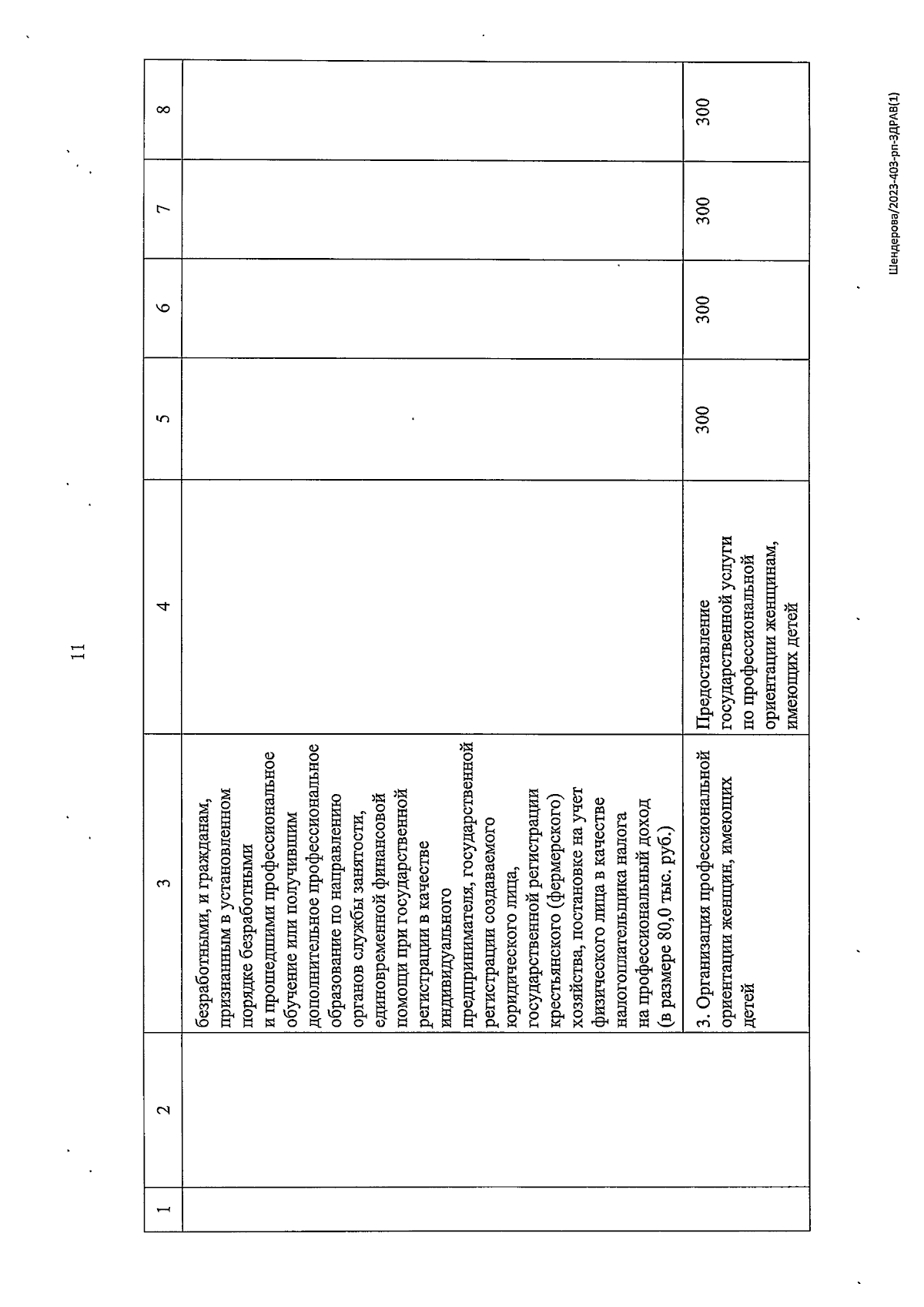 11

| 1 | 2 | 3 | 4 | 5 | 6 | 7 | 8 |
|---|---|---|---|---|---|---|---|
| | | безработными, и гражданам, признанным в установленном порядке безработными и прошедшими профессиональное обучение или получившим дополнительное профессиональное образование по направлению органов службы занятости, единовременной финансовой помощи при государственной регистрации в качестве индивидуального предпринимателя, государственной регистрации создаваемого юридического лица, государственной регистрации крестьянского (фермерского) хозяйства, постановке на учет физического лица в качестве налогоплательщика налога на профессиональный доход (в размере 80,0 тыс. руб.) | | | | | |
| | | 3. Организация профессиональной ориентации женщин, имеющих детей | Предоставление государственной услуги по профессиональной ориентации женщинам, имеющих детей | 300 | 300 | 300 | 300 |

Шендерова/2023-403-рп-ЗДРАВ(1)